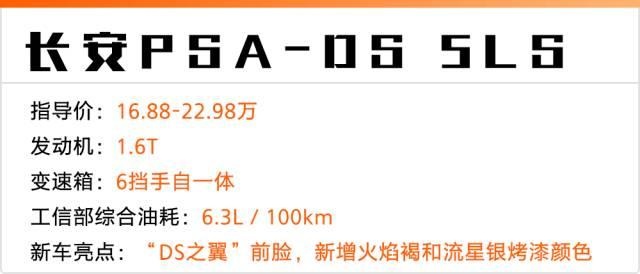 长安PSA-DS 5LS

指导价：16.88-22.98万

发动机：1.6T

变速箱：6挡手自一体

工信部综合油耗：6.3L / 100km

新车亮点：“DS之翼”前脸，新增火焰褐和流星银烤漆颜色